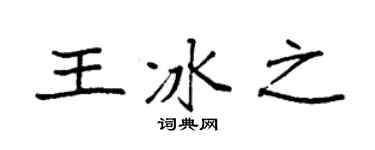 王冰之

词典网